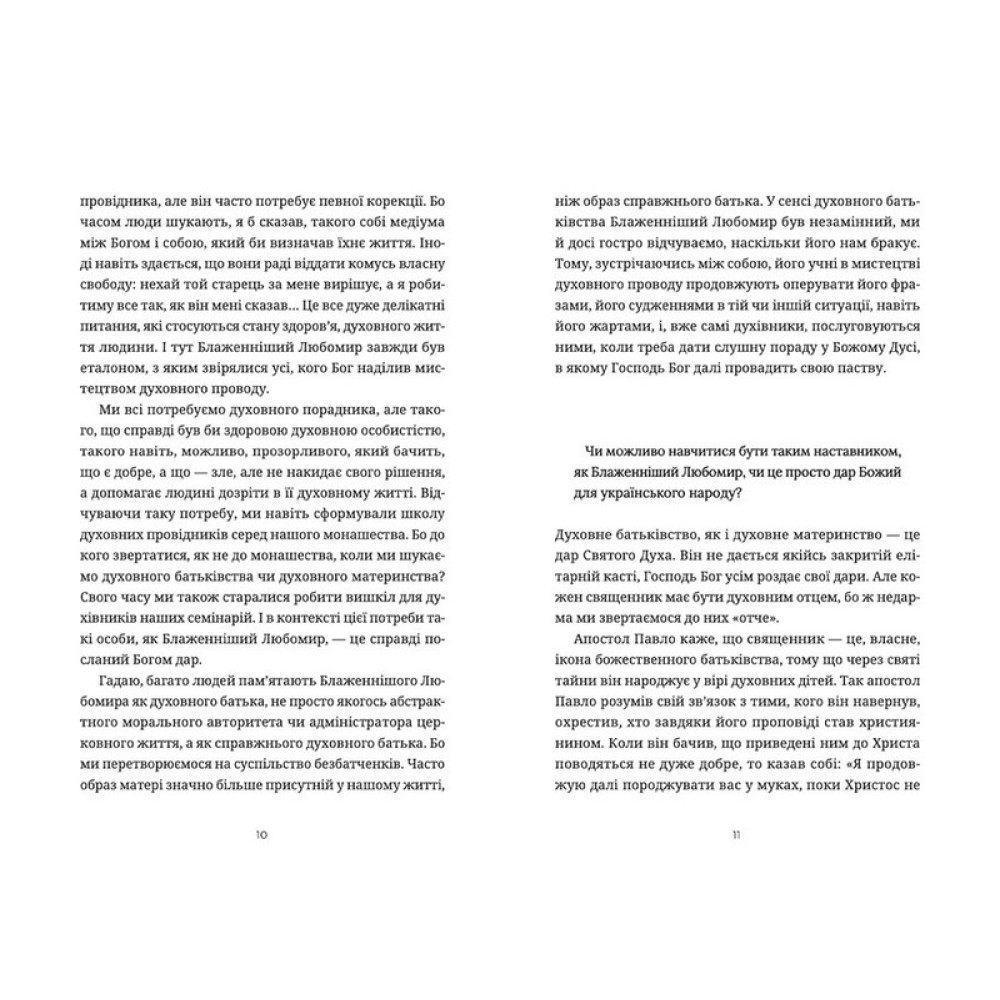 провідника, але він часто потребує певної корекції. Бо часом люди шукають, я б сказав, такого собі медіума між Богом і собою, який би визначав їхнє життя. Іноді навіть здається, що вони раді віддати комусь власну свободу: нехай той старець за мене вирішує, а я робитиму все так, як він мені сказав... Це все дуже делікатні питання, які стосуються стану здоров'я, духовного життя людини. І тут Блаженніший Любомир завжди був еталоном, з яким звірялися усі, кого Бог наділив мистецтвом духовного проводу.

Ми всі потребуємо духовного порадника, але такого, що справді був би здоровою духовною особистістю, такого навіть, можливо, прозорливого, який бачить, що є добре, а що — зле, але не накидає свого рішення, а допомагає людині дозріти в її духовному житті. Відчуваючи таку потребу, ми навіть сформували школу духовних провідників серед нашого монашества. Бо до кого звертатися, як не до монашества, коли ми шукаємо духовного батьківства чи духовного материнства? Свого часу ми також старалися робити вишкіл для духівників наших семінарій. І в контексті цієї потреби такі особи, як Блаженніший Любомир, — це справді посланий Богом дар.

Гадаю, багато людей пам'ятають Блаженнішого Любомира як духовного батька, не просто якогось абстрактного морального авторитета чи адміністратора церковного життя, а як справжнього духовного батька. Бо ми перетворюємося на суспільство безбатченків. Часто образ матері значно більше присутній у нашому житті,

10

ніж образ справжнього батька. У сенсі духовного батьківства Блаженніший Любомир був незамінний, ми й досі гостро відчуваємо, наскільки його нам бракує. Тому, зустрічаючись між собою, його учні в мистецтві духовного проводу продовжують оперувати його фразами, його судженнями в тій чи іншій ситуації, навіть його жартами, і, вже самі духівники, послуговуються ними, коли треба дати слушну пораду у Божому Дусі, в якому Господь Бог далі провадить свою паству.

Чи можливо навчитися бути таким наставником, як Блаженніший Любомир, чи це просто дар Божий для українського народу?

Духовне батьківство, як і духовне материнство — це дар Святого Духа. Він не дається якійсь закритій елітарній касті, Господь Бог усім роздає свої дари. Але кожен священник має бути духовним отцем, бо ж недарма ми звертаємося до них «отче».

Апостол Павло каже, що священник — це, власне, ікона божественного батьківства, тому що через святі тайни він народжує у вірі духовних дітей. Так апостол Павло розумів свій зв'язок з тими, кого він навернув, охрестив, хто завдяки його проповіді став християнином. Коли він бачив, що приведені ним до Христа поводяться не дуже добре, то казав собі: «Я продовжую далі породжувати вас у муках, поки Христос не

11